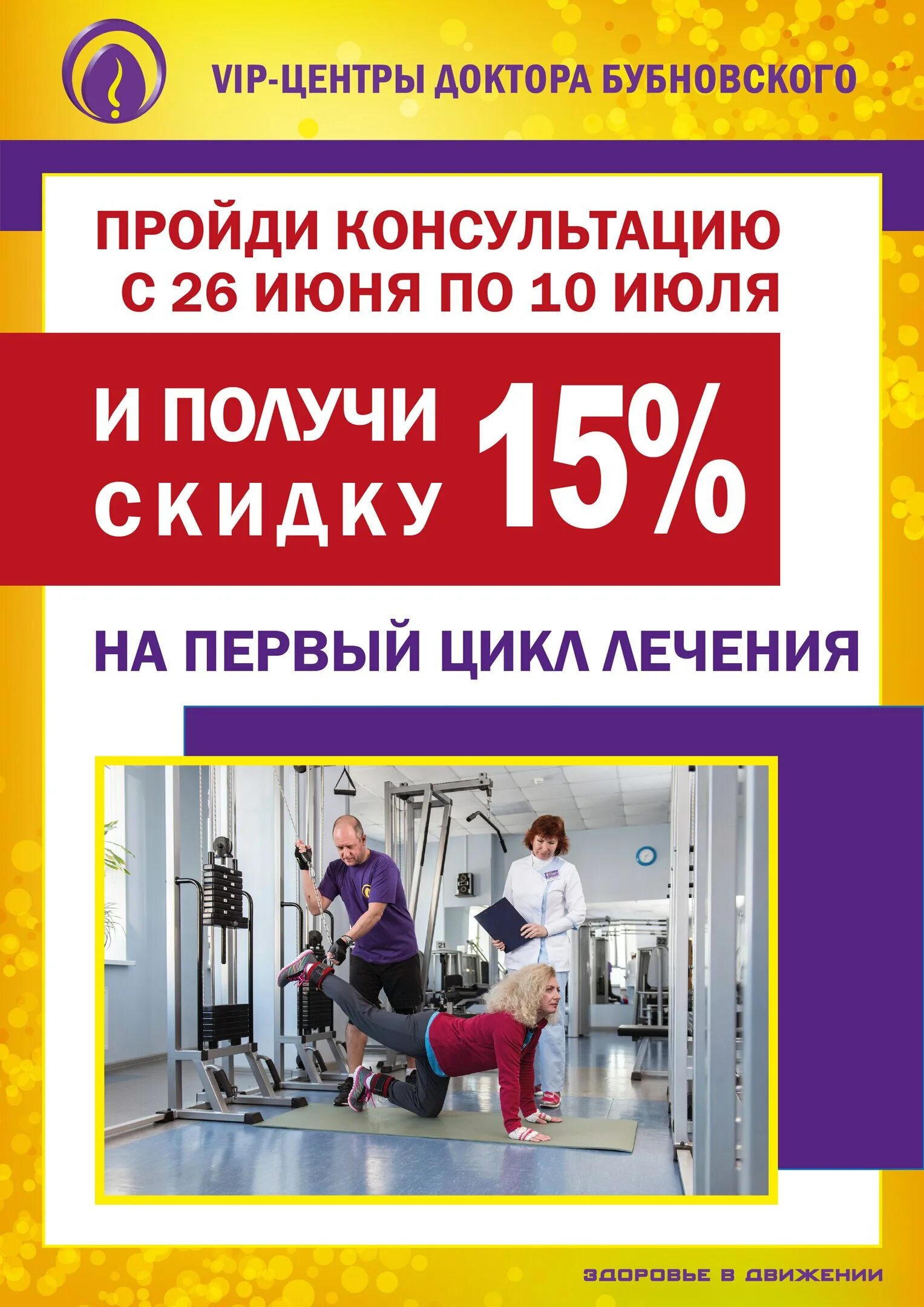 VIP-ЦЕНТРЫ ДОКТОРА БУБНОВСКОГО

ПРОЙДИ КОНСУЛЬТАЦИЮ С 26 ИЮНЯ ПО 10 ИЮЛЯ

И ПОЛУЧИ СКИДКУ 15%

НА ПЕРВЫЙ ЦИКЛ ЛЕЧЕНИЯ

ЗДОРОВЬЕ В ДВИЖЕНИИ